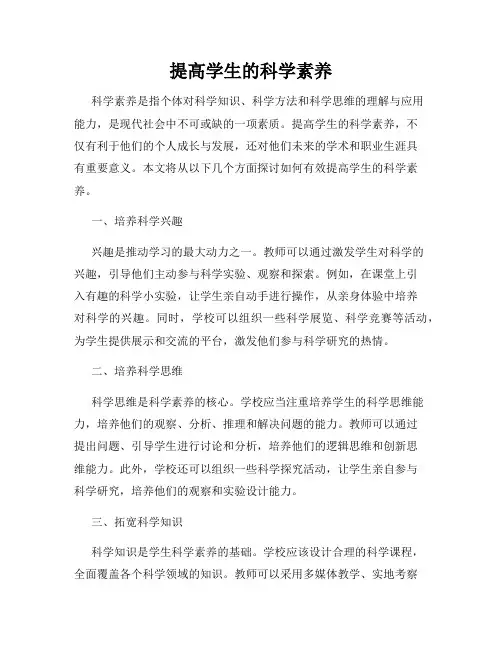 提高学生的科学素养

科学素养是指个体对科学知识、科学方法和科学思维的理解与应用能力，是现代社会中不可或缺的一项素质。提高学生的科学素养，不仅有利于他们的个人成长与发展，还对他们未来的学术和职业生涯具有重要意义。本文将从以下几个方面探讨如何有效提高学生的科学素养。

一、培养科学兴趣

兴趣是推动学习的最大动力之一。教师可以通过激发学生对科学的兴趣，引导他们主动参与科学实验、观察和探索。例如，在课堂上引入有趣的科学小实验，让学生亲自动手进行操作，从亲身体验中培养对科学的兴趣。同时，学校可以组织一些科学展览、科学竞赛等活动，为学生提供展示和交流的平台，激发他们参与科学研究的热情。

二、培养科学思维

科学思维是科学素养的核心。学校应当注重培养学生的科学思维能力，培养他们的观察、分析、推理和解决问题的能力。教师可以通过提出问题、引导学生进行讨论和分析，培养他们的逻辑思维和创新思维能力。此外，学校还可以组织一些科学探究活动，让学生亲自参与科学研究，培养他们的观察和实验设计能力。

三、拓宽科学知识

科学知识是学生科学素养的基础。学校应该设计合理的科学课程，全面覆盖各个科学领域的知识。教师可以采用多媒体教学、实地考察